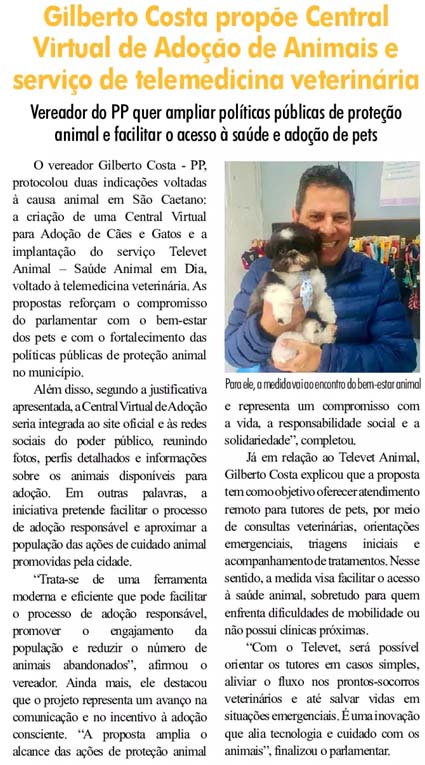 Gilberto Costa propõe Central Virtual de Adoção de Animais e serviço de telemedicina veterinária

Vereador do PP quer ampliar políticas públicas de proteção animal e facilitar o acesso à saúde e adoção de pets

O vereador Gilberto Costa - PP, protocolou duas indicações voltadas à causa animal em São Caetano: a criação de uma Central Virtual para Adoção de Cães e Gatos e a implantação do serviço Televet Animal – Saúde Animal em Dia, voltado à telemedicina veterinária. As propostas reforçam o compromisso do parlamentar com o bem-estar dos pets e com o fortalecimento das políticas públicas de proteção animal no município.

Além disso, segundo a justificativa apresentada, a Central Virtual de Adoção seria integrada ao site oficial e às redes sociais do poder público, reunindo fotos, perfis detalhados e informações sobre os animais disponíveis para adoção. Em outras palavras, a iniciativa pretende facilitar o processo de adoção responsável e aproximar a população das ações de cuidado animal promovidas pela cidade.

"Trata-se de uma ferramenta moderna e eficiente que pode facilitar o processo de adoção responsável, promover o engajamento da população e reduzir o número de animais abandonados", afirmou o vereador. Ainda mais, ele destacou que o projeto representa um avanço na comunicação e no incentivo à adoção consciente. "A proposta amplia o alcance das ações de proteção animal

Para ele, a medida vai ao encontro do bem-estar animal

e representa um compromisso com a vida, a responsabilidade social e a solidariedade", completou.

Já em relação ao Televet Animal, Gilberto Costa explicou que a proposta tem como objetivo oferecer atendimento remoto para tutores de pets, por meio de consultas veterinárias, orientações emergenciais, triagens iniciais e acompanhamento de tratamentos. Nesse sentido, a medida visa facilitar o acesso à saúde animal, sobretudo para quem enfrenta dificuldades de mobilidade ou não possui clínicas próximas.

"Com o Televet, será possível orientar os tutores em casos simples, aliviar o fluxo nos prontos-socorros veterinários e até salvar vidas em situações emergenciais. É uma inovação que alia tecnologia e cuidado com os animais", finalizou o parlamentar.